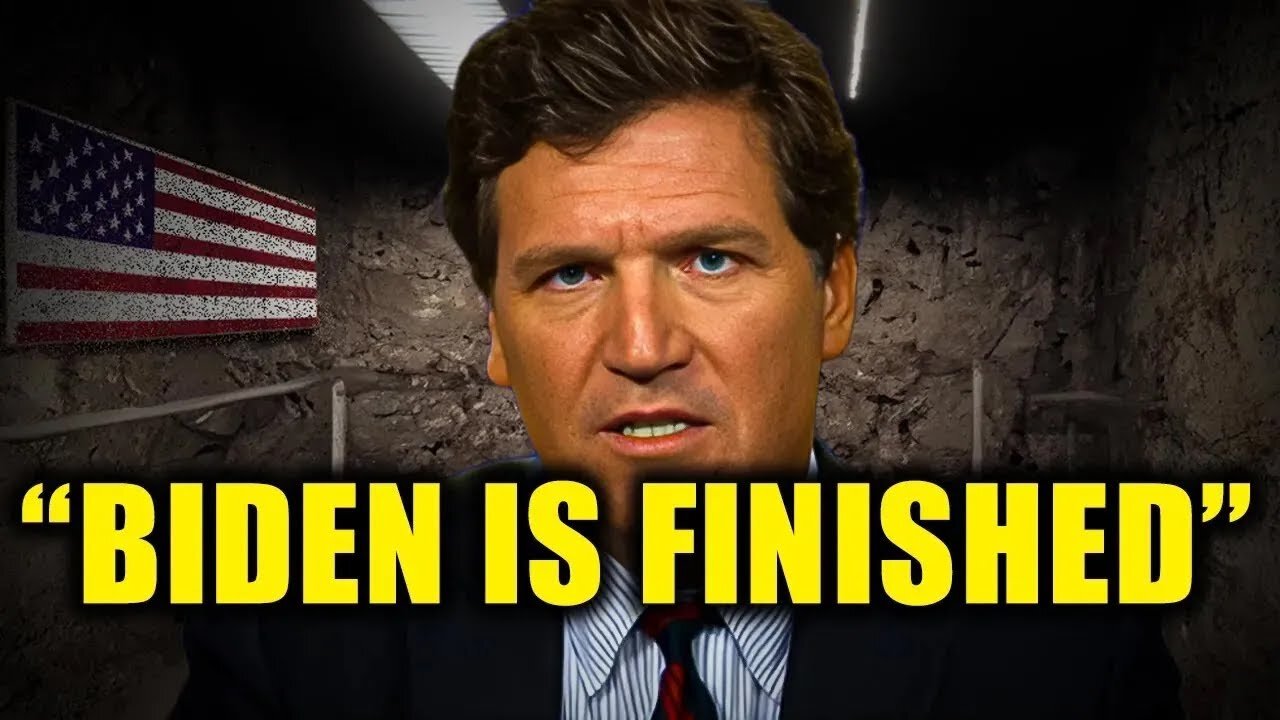 “BIDEN IS FINISHED”